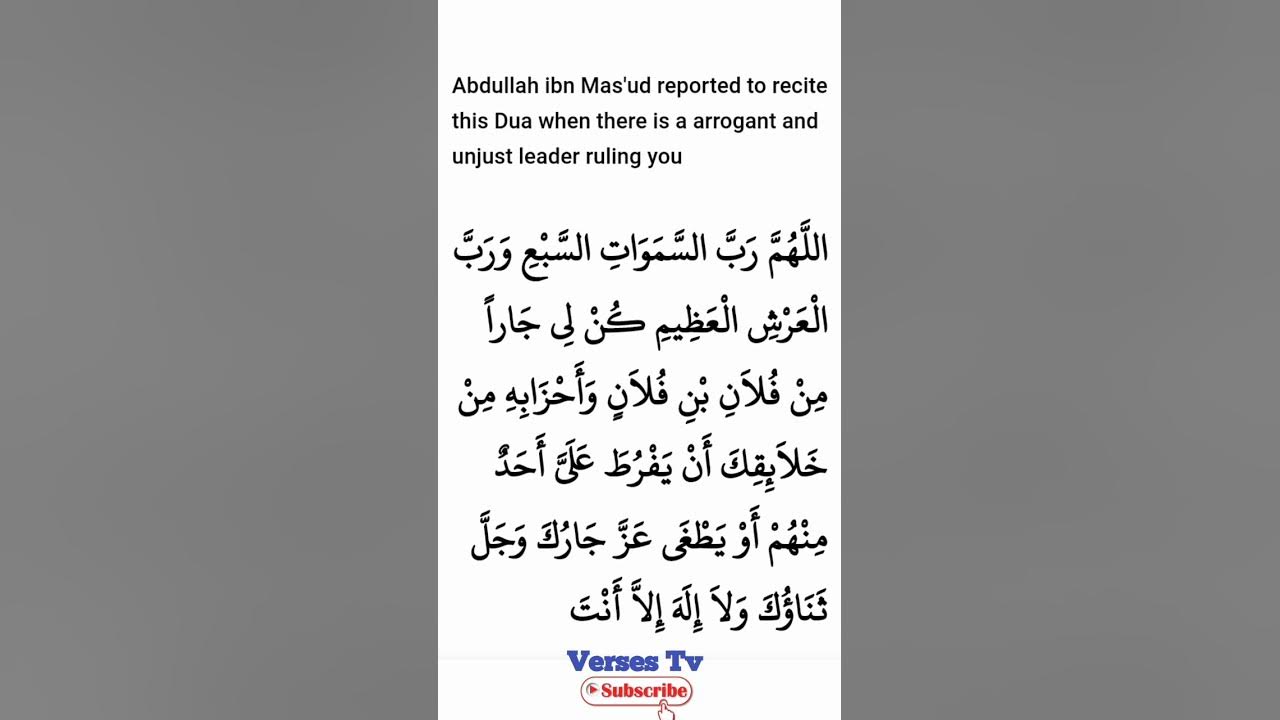 Abdullah ibn Mas'ud reported to recite this Dua when there is a arrogant and unjust leader ruling you

اللَّهُمَّ رَبَّ السَّمَوَاتِ السَّبْعِ وَرَبَّ الْعَرْشِ الْعَظِيمِ كُنْ لِي جَاراً مِنْ فُلاَنِ بْنِ فُلاَنٍ وَأَحْزَابِهِ مِنْ خَلاَئِقِكَ أَنْ يَفْرُطَ عَلَيَّ أَحَدٌ مِنْهُمْ أَوْ يَطْغَى عَزَّ جَارُكَ وَجَلَّ ثَنَاؤُكَ وَلاَ إِلَهَ إِلاَّ أَنْتَ

Verses Tv
Subscribe